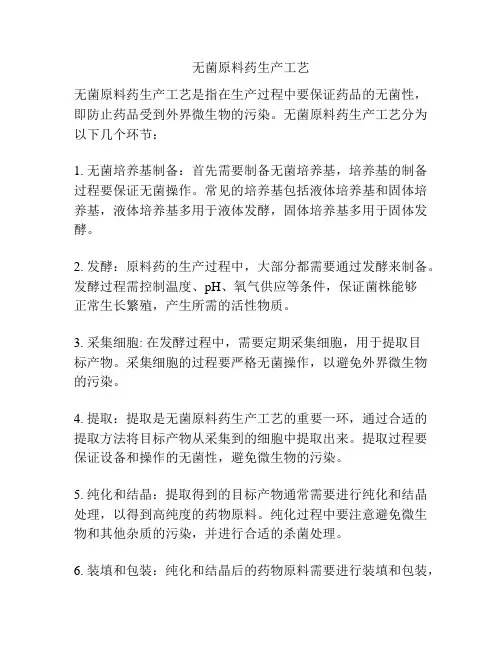 无菌原料药生产工艺

无菌原料药生产工艺是指在生产过程中要保证药品的无菌性，即防止药品受到外界微生物的污染。无菌原料药生产工艺分为以下几个环节：

1. 无菌培养基制备：首先需要制备无菌培养基，培养基的制备过程要保证无菌操作。常见的培养基包括液体培养基和固体培养基，液体培养基多用于液体发酵，固体培养基多用于固体发酵。

2. 发酵：原料药的生产过程中，大部分都需要通过发酵来制备。发酵过程需控制温度、pH、氧气供应等条件，保证菌株能够正常生长繁殖，产生所需的活性物质。

3. 采集细胞: 在发酵过程中，需要定期采集细胞，用于提取目标产物。采集细胞的过程要严格无菌操作，以避免外界微生物的污染。

4. 提取：提取是无菌原料药生产工艺的重要一环，通过合适的提取方法将目标产物从采集到的细胞中提取出来。提取过程要保证设备和操作的无菌性，避免微生物的污染。

5. 纯化和结晶：提取得到的目标产物通常需要进行纯化和结晶处理，以得到高纯度的药物原料。纯化过程中要注意避免微生物和其他杂质的污染，并进行合适的杀菌处理。

6. 装填和包装：纯化和结晶后的药物原料需要进行装填和包装，